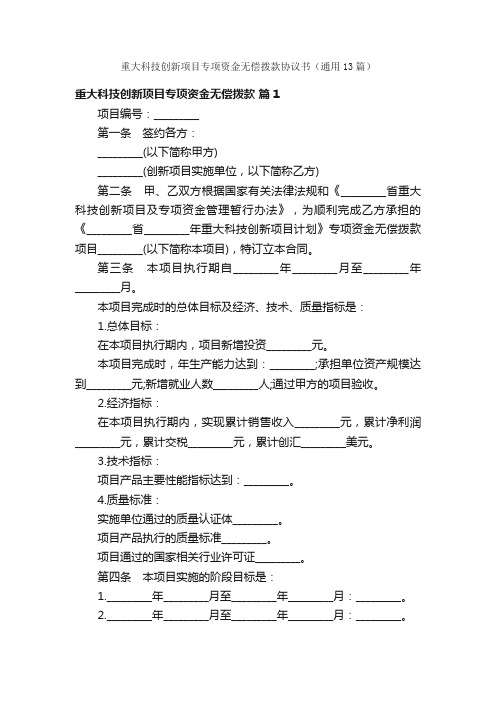 重大科技创新项目专项资金无偿拨款协议书（通用13篇）

重大科技创新项目专项资金无偿拨款 篇1

项目编号：________

第一条　签约各方：

________(以下简称甲方)

________(创新项目实施单位，以下简称乙方)

第二条　甲、乙双方根据国家有关法律法规和《________省重大科技创新项目及专项资金管理暂行办法》，为顺利完成乙方承担的《________省________年重大科技创新项目计划》专项资金无偿拨款项目________(以下简称本项目)，特订立本合同。

第三条　本项目执行期自________年________月至________年________月。

本项目完成时的总体目标及经济、技术、质量指标是：

1.总体目标：

在本项目执行期内，项目新增投资________元。

本项目完成时，年生产能力达到：________;承担单位资产规模达到________元;新增就业人数________人;通过甲方的项目验收。

2.经济指标：

在本项目执行期内，实现累计销售收入________元，累计净利润________元，累计交税________元，累计创汇________美元。

3.技术指标：

项目产品主要性能指标达到：________。

4.质量标准：

实施单位通过的质量认证体________。

项目产品执行的质量标准________。

项目通过的国家相关行业许可证________。

第四条　本项目实施的阶段目标是：

1.________年________月至________年________月：________。

2.________年________月至________年________月：________。